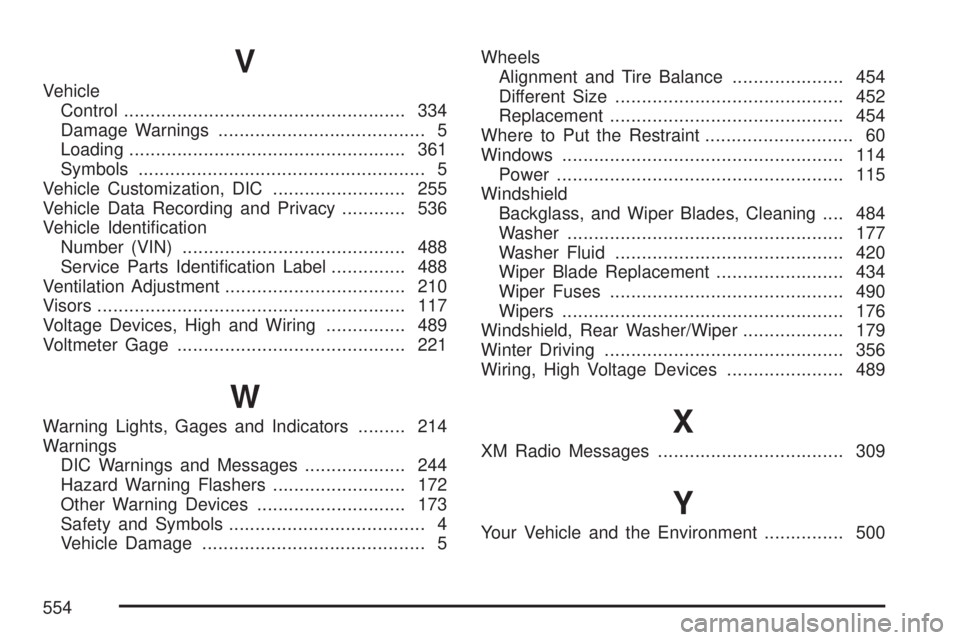 V

Vehicle
Control ..................................................... 334
Damage Warnings ....................................... 5
Loading .................................................... 361
Symbols ...................................................... 5
Vehicle Customization, DIC ......................... 255
Vehicle Data Recording and Privacy ............ 536
Vehicle Identification
Number (VIN) .......................................... 488
Service Parts Identification Label .............. 488
Ventilation Adjustment .................................. 210
Visors .......................................................... 117
Voltage Devices, High and Wiring ............... 489
Voltmeter Gage ........................................... 221

W

Warning Lights, Gages and Indicators ......... 214
Warnings
DIC Warnings and Messages ................... 244
Hazard Warning Flashers ......................... 172
Other Warning Devices ............................ 173
Safety and Symbols ..................................... 4
Vehicle Damage .......................................... 5

Wheels
Alignment and Tire Balance ..................... 454
Different Size ........................................... 452
Replacement ............................................ 454
Where to Put the Restraint ............................ 60
Windows ..................................................... 114
Power ...................................................... 115
Windshield
Backglass, and Wiper Blades, Cleaning .... 484
Washer .................................................... 177
Washer Fluid ........................................... 420
Wiper Blade Replacement ........................ 434
Wiper Fuses ............................................ 490
Wipers ..................................................... 176
Windshield, Rear Washer/Wiper ................... 179
Winter Driving ............................................. 356
Wiring, High Voltage Devices ...................... 489

X

XM Radio Messages ................................... 309

Y

Your Vehicle and the Environment ............... 500

554

carmanualsonline.info